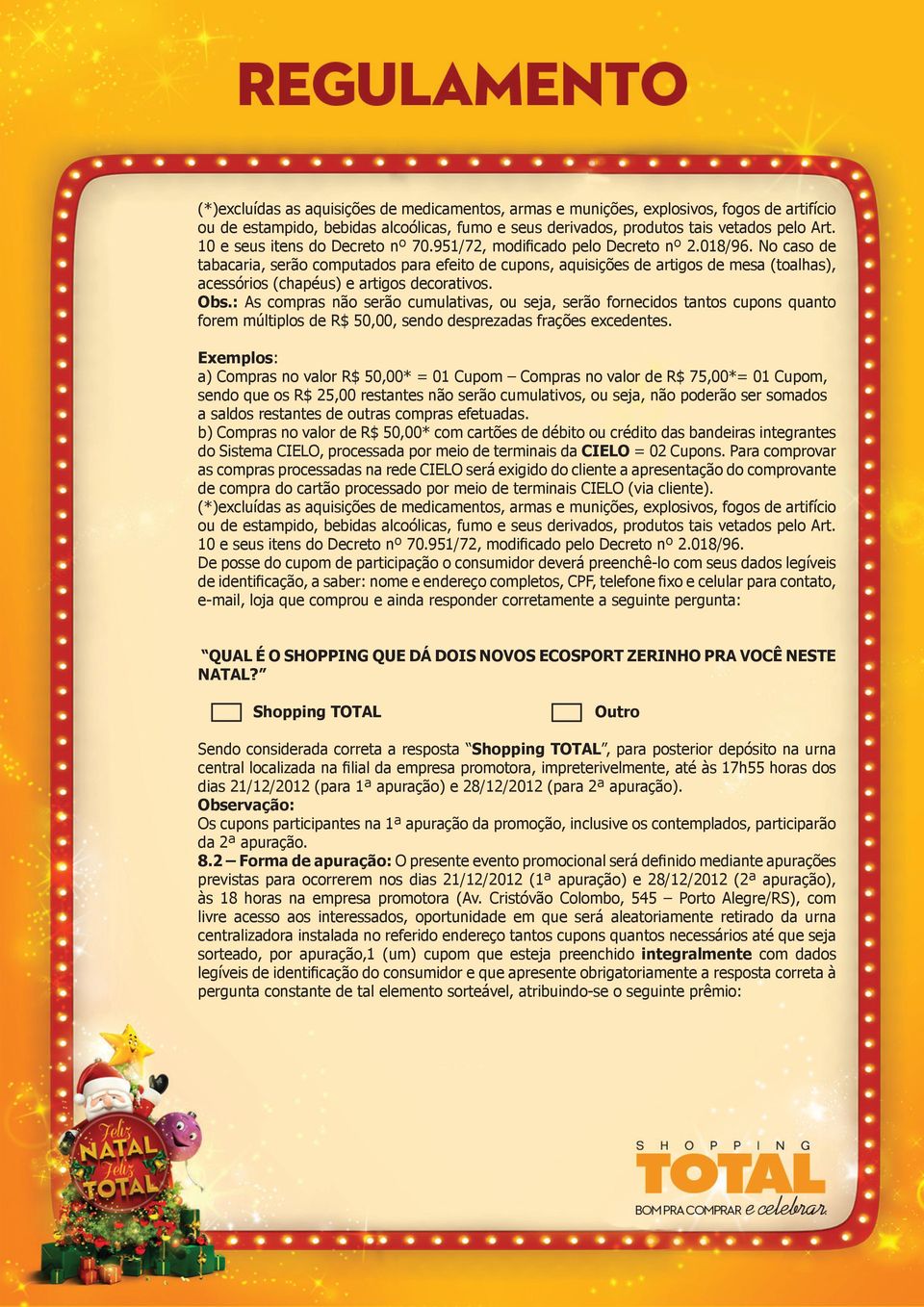 REGULAMENTO

(*)excluídas as aquisições de medicamentos, armas e munições, explosivos, fogos de artifício ou de estampido, bebidas alcoólicas, fumo e seus derivados, produtos tais vetados pelo Art. 10 e seus itens do Decreto nº 70.951/72, modificado pelo Decreto nº 2.018/96. No caso de tabacaria, serão computados para efeito de cupons, aquisições de artigos de mesa (toalhas), acessórios (chapéus) e artigos decorativos.
Obs.: As compras não serão cumulativas, ou seja, serão fornecidos tantos cupons quanto forem múltiplos de R$ 50,00, sendo desprezadas frações excedentes.

Exemplos:
a) Compras no valor R$ 50,00* = 01 Cupom – Compras no valor de R$ 75,00*= 01 Cupom, sendo que os R$ 25,00 restantes não serão cumulativos, ou seja, não poderão ser somados a saldos restantes de outras compras efetuadas.
b) Compras no valor de R$ 50,00* com cartões de débito ou crédito das bandeiras integrantes do Sistema CIELO, processada por meio de terminais da CIELO = 02 Cupons. Para comprovar as compras processadas na rede CIELO será exigido do cliente a apresentação do comprovante de compra do cartão processado por meio de terminais CIELO (via cliente).
(*)excluídas as aquisições de medicamentos, armas e munições, explosivos, fogos de artifício ou de estampido, bebidas alcoólicas, fumo e seus derivados, produtos tais vetados pelo Art. 10 e seus itens do Decreto nº 70.951/72, modificado pelo Decreto nº 2.018/96.
De posse do cupom de participação o consumidor deverá preenchê-lo com seus dados legíveis de identificação, a saber: nome e endereço completos, CPF, telefone fixo e celular para contato, e-mail, loja que comprou e ainda responder corretamente a seguinte pergunta:

“QUAL É O SHOPPING QUE DÁ DOIS NOVOS ECOSPORT ZERINHO PRA VOCÊ NESTE NATAL?”

Shopping TOTAL    Outro

Sendo considerada correta a resposta “Shopping TOTAL”, para posterior depósito na urna central localizada na filial da empresa promotora, impreterivelmente, até às 17h55 horas dos dias 21/12/2012 (para 1ª apuração) e 28/12/2012 (para 2ª apuração).
Observação:
Os cupons participantes na 1ª apuração da promoção, inclusive os contemplados, participarão da 2ª apuração.
8.2 – Forma de apuração: O presente evento promocional será definido mediante apurações previstas para ocorrerem nos dias 21/12/2012 (1ª apuração) e 28/12/2012 (2ª apuração), às 18 horas na empresa promotora (Av. Cristóvão Colombo, 545 – Porto Alegre/RS), com livre acesso aos interessados, oportunidade em que será aleatoriamente retirado da urna centralizadora instalada no referido endereço tantos cupons quantos necessários até que seja sorteado, por apuração,1 (um) cupom que esteja preenchido integralmente com dados legíveis de identificação do consumidor e que apresente obrigatoriamente a resposta correta à pergunta constante de tal elemento sorteável, atribuindo-se o seguinte prêmio:

Feliz NATAL Feliz TOTAL

SHOPPING TOTAL
BOM PRA COMPRAR e celebrar.